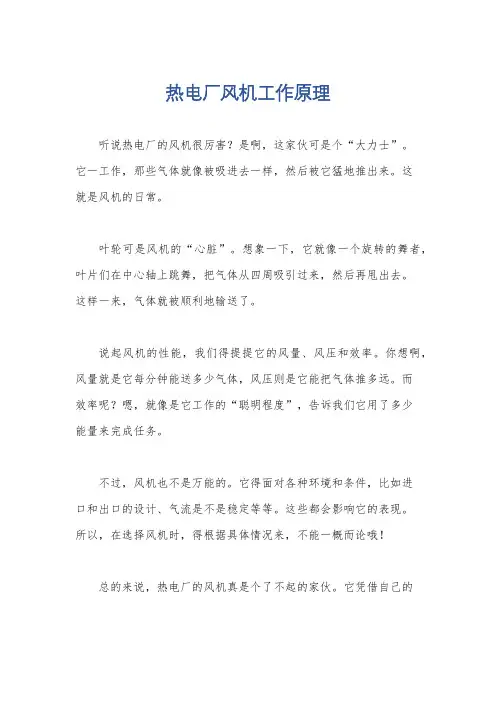 热电厂风机工作原理

听说热电厂的风机很厉害？是啊，这家伙可是个“大力士”。它一工作，那些气体就像被吸进去一样，然后被它猛地推出来。这就是风机的日常。

叶轮可是风机的“心脏”。想象一下，它就像一个旋转的舞者，叶片们在中心轴上跳舞，把气体从四周吸引过来，然后再甩出去。这样一来，气体就被顺利地输送了。

说起风机的性能，我们得提提它的风量、风压和效率。你想啊，风量就是它每分钟能送多少气体，风压则是它能把气体推多远。而效率呢？嗯，就像是它工作的“聪明程度”，告诉我们它用了多少能量来完成任务。

不过，风机也不是万能的。它得面对各种环境和条件，比如进口和出口的设计、气流是不是稳定等等。这些都会影响它的表现。所以，在选择风机时，得根据具体情况来，不能一概而论哦！

总的来说，热电厂的风机真是个了不起的家伙。它凭借自己的